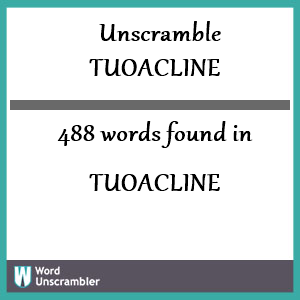 Unscramble
TUOACLINE

488 words found in

TUOACLINE

W Word
Unscrambler